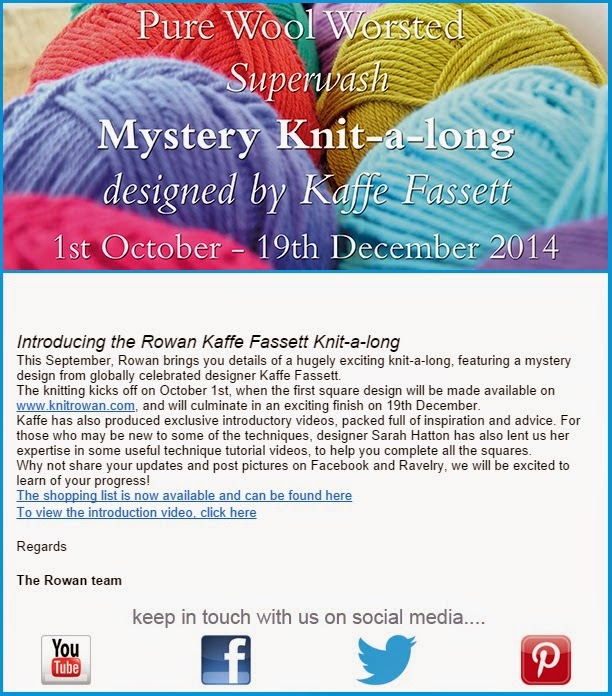 Pure Wool Worsted
Superwash
Mystery Knit-a-long
designed by Kaffe Fassett
1st October - 19th December 2014

Introducing the Rowan Kaffe Fassett Knit-a-long
This September, Rowan brings you details of a hugely exciting knit-a-long, featuring a mystery design from globally celebrated designer Kaffe Fassett.
The knitting kicks off on October 1st, when the first square design will be made available on www.knitrowan.com, and will culminate in an exciting finish on 19th December.
Kaffe has also produced exclusive introductory videos, packed full of inspiration and advice. For those who may be new to some of the techniques, designer Sarah Hatton has also lent us her expertise in some useful technique tutorial videos, to help you complete all the squares.
Why not share your updates and post pictures on Facebook and Ravelry, we will be excited to learn of your progress!
The shopping list is now available and can be found here
To view the introduction video, click here

Regards

The Rowan team

keep in touch with us on social media....

You Tube

f

P